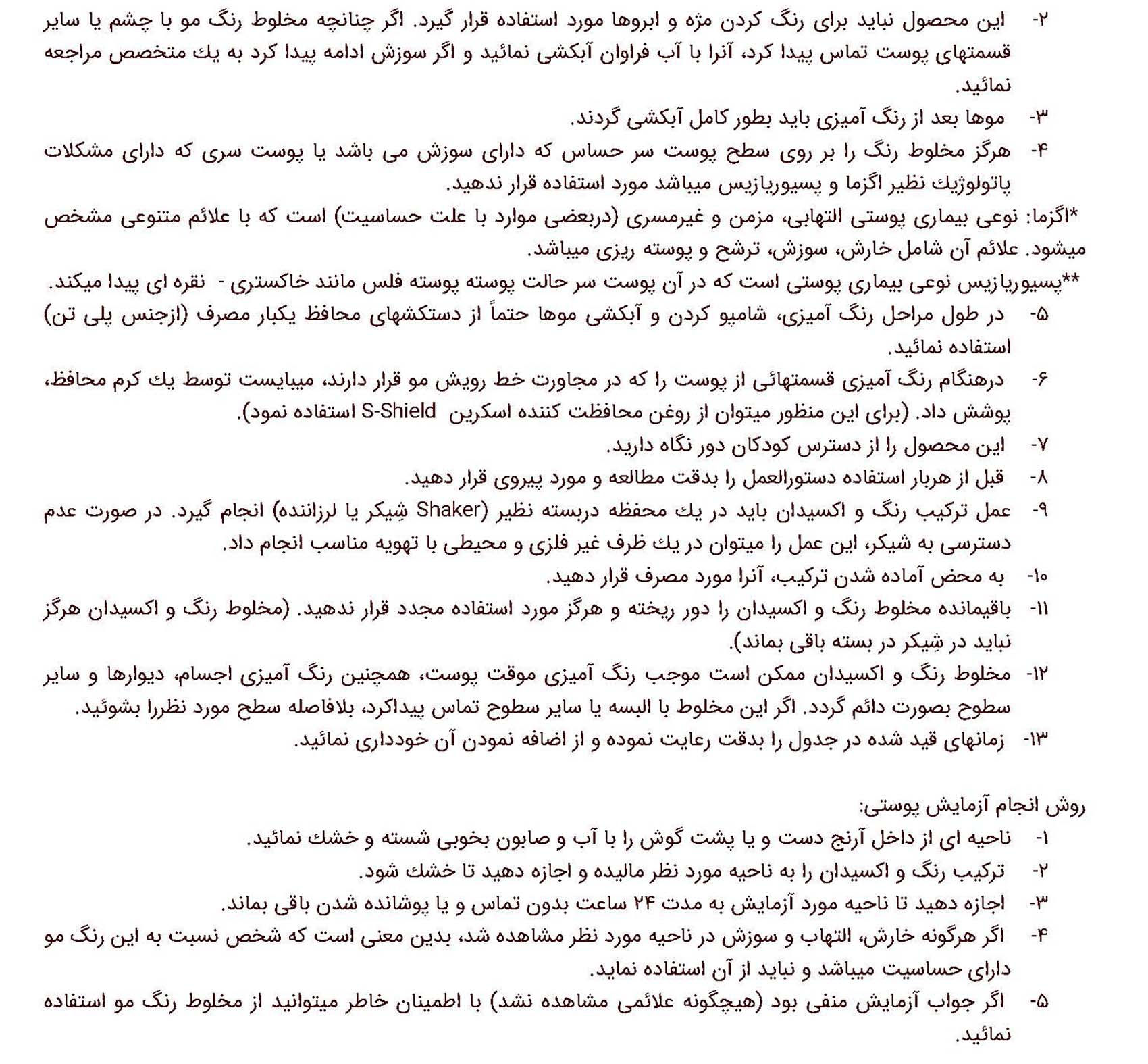 ۲- این محصول نباید برای رنگ کردن مژه و ابروها مورد استفاده قرار گیرد. اگر چنانچه مخلوط رنگ مو با چشم یا سایر قسمتهای پوست تماس پیدا کرد، آنرا با آب فراوان آبکشی نمائید و اگر سوزش ادامه پیدا کرد به یك متخصص مراجعه نمائید.

۳- موها بعد از رنگ آمیزی باید بطور کامل آبکشی گردند.

۴- هرگز مخلوط رنگ را بر روی سطح پوست سر حساس که دارای سوزش می باشد یا پوست سری که دارای مشکلات پاتولوژیك نظیر اگزما و پسیوریازیس میباشد مورد استفاده قرار ندهید.

*اگزما: نوعی بیماری پوستی التهابی، مزمن و غیرمسری (دربعضی موارد با علت حساسیت) است که با علائم متنوعی مشخص میشود. علائم آن شامل خارش، سوزش، ترشح و پوسته ریزی میباشد.

**پسیوریازیس نوعی بیماری پوستی است که در آن پوست سر حالت پوسته پوسته فلس مانند خاکستری - نقره ای پیدا میکند.

۵- در طول مراحل رنگ آمیزی، شامپو کردن و آبکشی موها حتماً از دستکشهای محافظ یکبار مصرف (ازجنس پلی تن) استفاده نمائید.

۶- درهنگام رنگ آمیزی قسمتهائی از پوست را که در مجاورت خط رویش مو قرار دارند، میبایست توسط یك کرم محافظ، پوشش داد. (برای این منظور میتوان از روغن محافظت کننده اسکرین S-Shield استفاده نمود).

۷- این محصول را از دسترس کودکان دور نگاه دارید.

۸- قبل از هربار استفاده دستورالعمل را بدقت مطالعه و مورد پیروی قرار دهید.

۹- عمل ترکیب رنگ و اکسیدان باید در یك محفظه دربسته نظیر (Shaker شِیکر یا لرزاننده) انجام گیرد. در صورت عدم دسترسی به شیکر، این عمل را میتوان در یك ظرف غیر فلزی و محیطی با تهویه مناسب انجام داد.

۱۰- به محض آماده شدن ترکیب، آنرا مورد مصرف قرار دهید.

۱۱- باقیمانده مخلوط رنگ و اکسیدان را دور ریخته و هرگز مورد استفاده مجدد قرار ندهید. (مخلوط رنگ و اکسیدان هرگز نباید در شِیکر در بسته باقی بماند).

۱۲- مخلوط رنگ و اکسیدان ممکن است موجب رنگ آمیزی موقت پوست، همچنین رنگ آمیزی اجسام، دیوارها و سایر سطوح بصورت دائم گردد. اگر این مخلوط با البسه یا سایر سطوح تماس پیداکرد، بلافاصله سطح مورد نظررا بشوئید.

۱۳- زمانهای قید شده در جدول را بدقت رعایت نموده و از اضافه نمودن آن خودداری نمائید.

روش انجام آزمایش پوستی:

۱- ناحیه ای از داخل آرنج دست و یا پشت گوش را با آب و صابون بخوبی شسته و خشك نمائید.

۲- ترکیب رنگ و اکسیدان را به ناحیه مورد نظر مالیده و اجازه دهید تا خشك شود.

۳- اجازه دهید تا ناحیه مورد آزمایش به مدت ۲۴ ساعت بدون تماس و یا پوشانده شدن باقی بماند.

۴- اگر هرگونه خارش، التهاب و سوزش در ناحیه مورد نظر مشاهده شد، بدین معنی است که شخص نسبت به این رنگ مو دارای حساسیت میباشد و نباید از آن استفاده نماید.

۵- اگر جواب آزمایش منفی بود (هیچگونه علائمی مشاهده نشد) با اطمینان خاطر میتوانید از مخلوط رنگ مو استفاده نمائید.